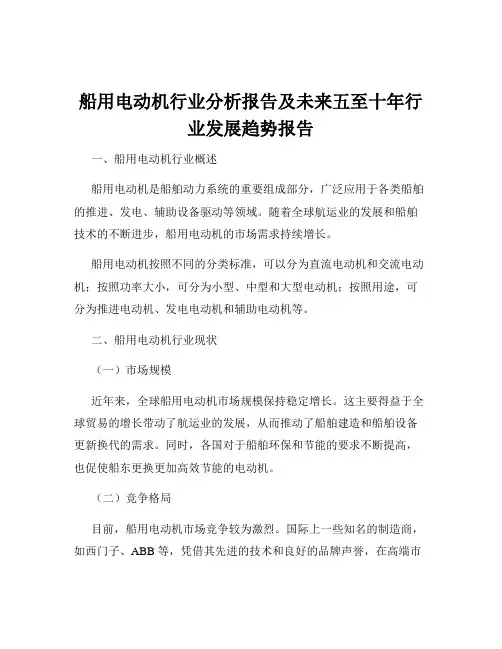 船用电动机行业分析报告及未来五至十年行业发展趋势报告

一、船用电动机行业概述

船用电动机是船舶动力系统的重要组成部分，广泛应用于各类船舶的推进、发电、辅助设备驱动等领域。随着全球航运业的发展和船舶技术的不断进步，船用电动机的市场需求持续增长。

船用电动机按照不同的分类标准，可以分为直流电动机和交流电动机；按照功率大小，可分为小型、中型和大型电动机；按照用途，可分为推进电动机、发电电动机和辅助电动机等。

二、船用电动机行业现状

（一）市场规模

近年来，全球船用电动机市场规模保持稳定增长。这主要得益于全球贸易的增长带动了航运业的发展，从而推动了船舶建造和船舶设备更新换代的需求。同时，各国对于船舶环保和节能的要求不断提高，也促使船东更换更加高效节能的电动机。

（二）竞争格局

目前，船用电动机市场竞争较为激烈。国际上一些知名的制造商，如西门子、ABB 等，凭借其先进的技术和良好的品牌声誉，在高端市